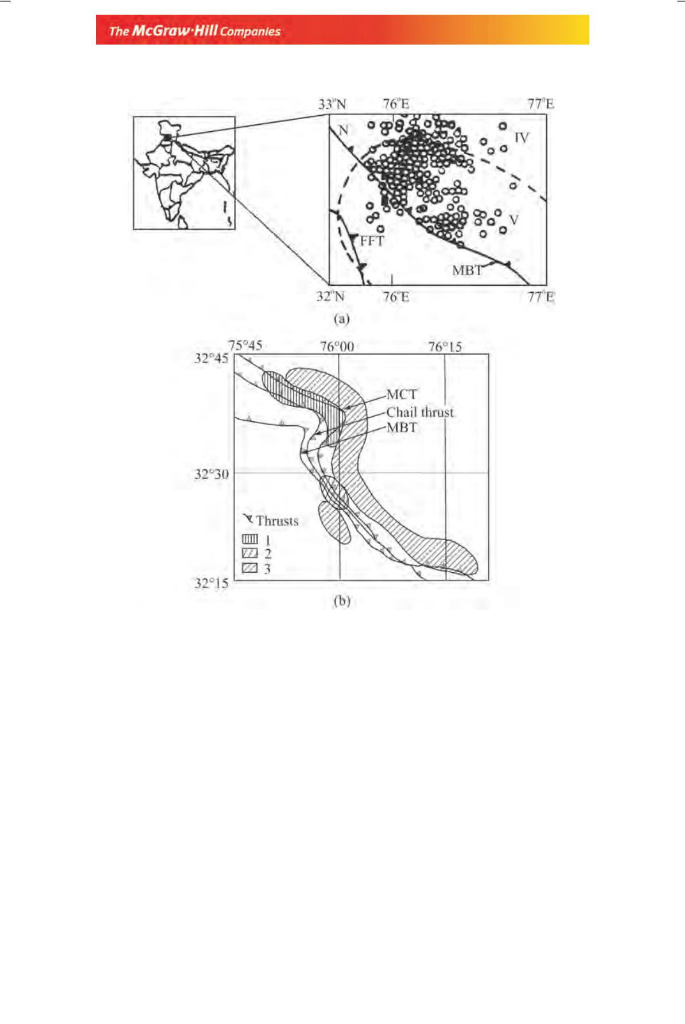 The McGraw·Hill Companies

33°N 76°E 77°E
N
IV
V
FFT
MBT
32°N 76°E 77°E
(a)

75°45 76°00 76°15
32°45
MCT
Chail thrust
MBT
32°30
Thrusts
1
2
3
32°15
(b)